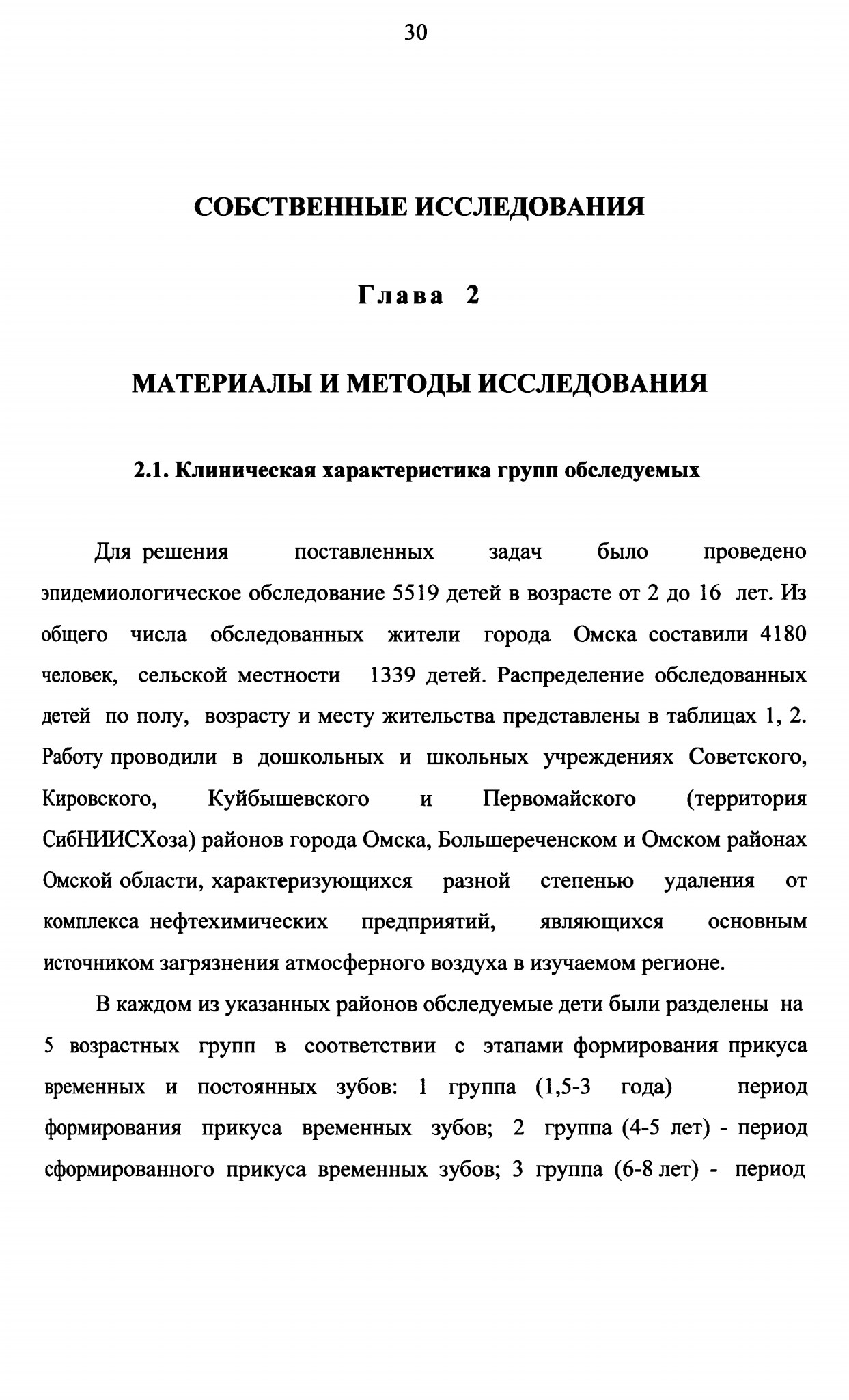 30

СОБСТВЕННЫЕ ИССЛЕДОВАНИЯ

Глава 2

МАТЕРИАЛЫ И МЕТОДЫ ИССЛЕДОВАНИЯ

2.1. Клиническая характеристика групп обследуемых

Для решения поставленных задач было проведено эпидемиологическое обследование 5519 детей в возрасте от 2 до 16 лет. Из общего числа обследованных жители города Омска составили 4180 человек, сельской местности 1339 детей. Распределение обследованных детей по полу, возрасту и месту жительства представлены в таблицах 1, 2. Работу проводили в дошкольных и школьных учреждениях Советского, Кировского, Куйбышевского и Первомайского (территория СибНИИСХоза) районов города Омска, Большереченском и Омском районах Омской области, характеризующихся разной степенью удаления от комплекса нефтехимических предприятий, являющихся основным источником загрязнения атмосферного воздуха в изучаемом регионе.

В каждом из указанных районов обследуемые дети были разделены на 5 возрастных групп в соответствии с этапами формирования прикуса временных и постоянных зубов: 1 группа (1,5-3 года) период формирования прикуса временных зубов; 2 группа (4-5 лет) - период сформированного прикуса временных зубов; 3 группа (6-8 лет) - период